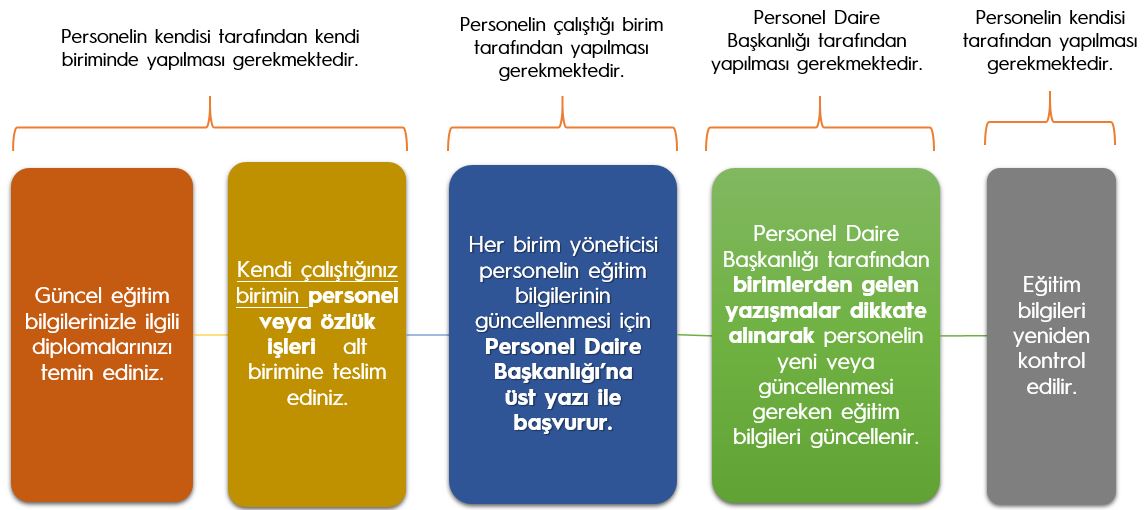 Personelin kendisi tarafından kendi biriminde yapılması gerekmektedir.

Personelin çalıştığı birim tarafından yapılması gerekmektedir.

Personel Daire Başkanlığı tarafından yapılması gerekmektedir.

Personelin kendisi tarafından yapılması gerekmektedir.

Güncel eğitim bilgilerinizle ilgili diplomalarınızı temin ediniz.

Kendi çalıştığınız birimin personel veya özlük işleri alt birimine teslim ediniz.

Her birim yöneticisi personelin eğitim bilgilerinin güncellenmesi için Personel Daire Başkanlığı'na üst yazı ile başvurur.

Personel Daire Başkanlığı tarafından birimlerden gelen yazışmalar dikkate alınarak personelin yeni veya güncellenmesi gereken eğitim bilgileri güncellenir.

Eğitim bilgileri yeniden kontrol edilir.